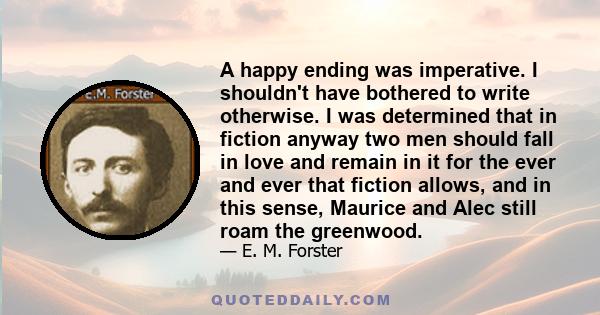 E.M. Forster

A happy ending was imperative. I shouldn't have bothered to write otherwise. I was determined that in fiction anyway two men should fall in love and remain in it for the ever and ever that fiction allows, and in this sense, Maurice and Alec still roam the greenwood.

— E. M. Forster

QUOTEDDAILY.COM